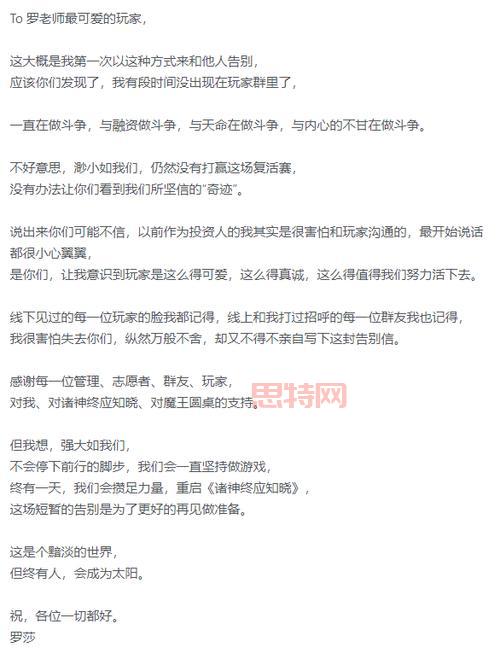 To 罗老师最可爱的玩家，

这大概是我第一次以这种方式来和他人告别，
应该你们发现了，我有段时间没出现在玩家群里了，

一直在做斗争，与融资做斗争，与天命在做斗争，与内心的不甘在做斗争。

不好意思，渺小如我们，仍然没有打赢这场复活赛，
没有办法让你们看到我们所坚信的“奇迹”。

说出来你们可能不信，以前作为投资人的我其实是很害怕和玩家沟通的，最开始说话都很小心翼翼，
是你们，让我意识到玩家是这么得可爱，这么得真诚，这么得值得我们努力活下去。

线下见过的每一位玩家的脸我都记得，线上和我打过招呼的每一位群友我也记得，
我很害怕失去你们，纵然万般不舍，却又不得不亲自写下这封告别信。

感谢每一位管理、志愿者、群友、玩家，
对我、对诸神终应知晓、对魔王圆桌的支持。

思特网

但我想，强大如我们，
不会停下前行的脚步，我们会一直坚持做游戏，
终有一天，我们会攒足力量，重启《诸神终应知晓》，
这场短暂的告别是为了更好的再见做准备。

这是个黯淡的世界，
但终有人，会成为太阳。

祝，各位一切都好。
罗莎